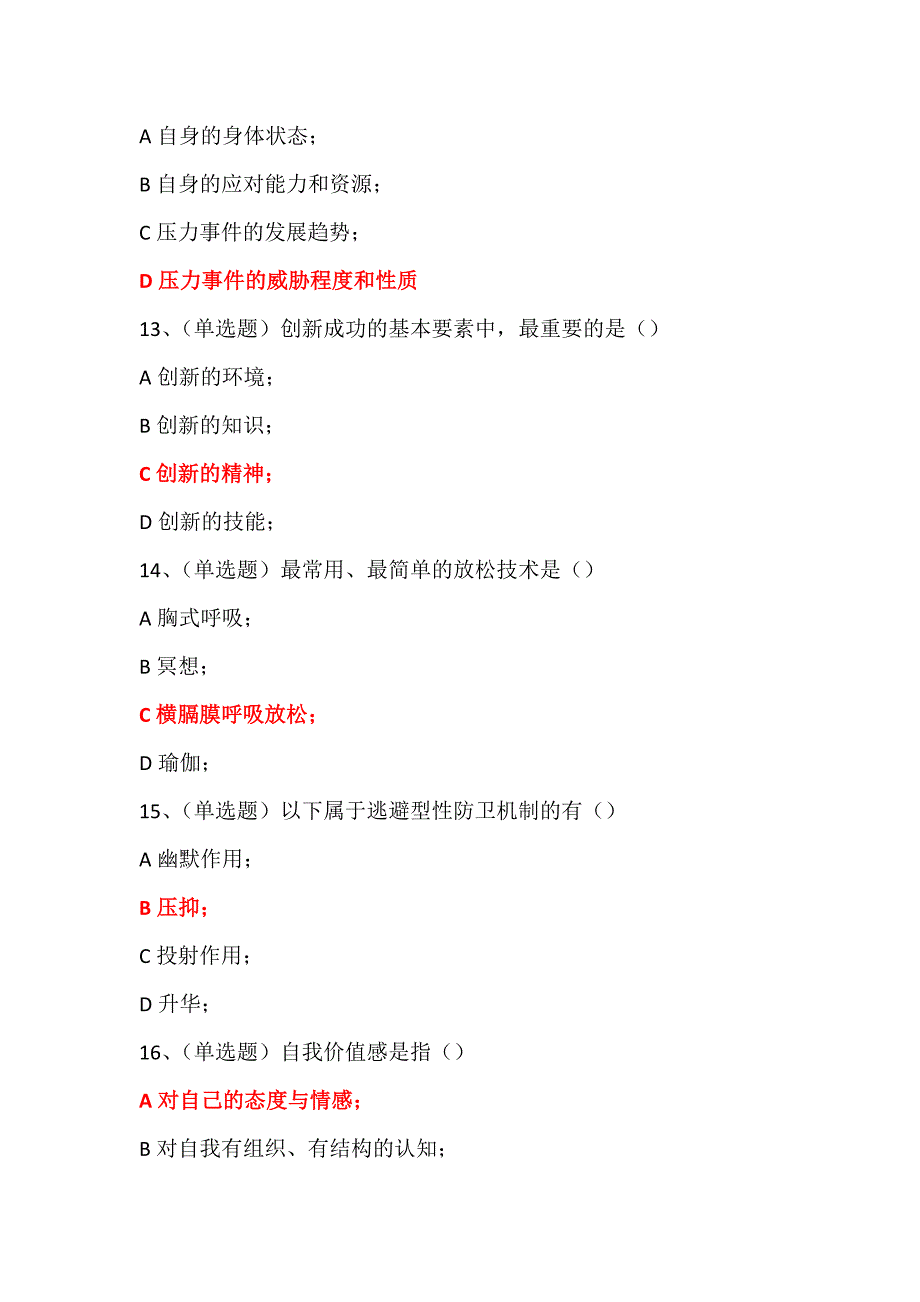 A 自身的身体状态；

B 自身的应对能力和资源；

C 压力事件的发展趋势；

D 压力事件的威胁程度和性质

13、（单选题）创新成功的基本要素中，最重要的是（）

A 创新的环境；

B 创新的知识；

C 创新的精神；

D 创新的技能；

14、（单选题）最常用、最简单的放松技术是（）

A 胸式呼吸；

B 冥想；

C 横膈膜呼吸放松；

D 瑜伽；

15、（单选题）以下属于逃避型性防卫机制的有（）

A 幽默作用；

B 压抑；

C 投射作用；

D 升华；

16、（单选题）自我价值感是指（）

A 对自己的态度与情感；

B 对自我有组织、有结构的认知；